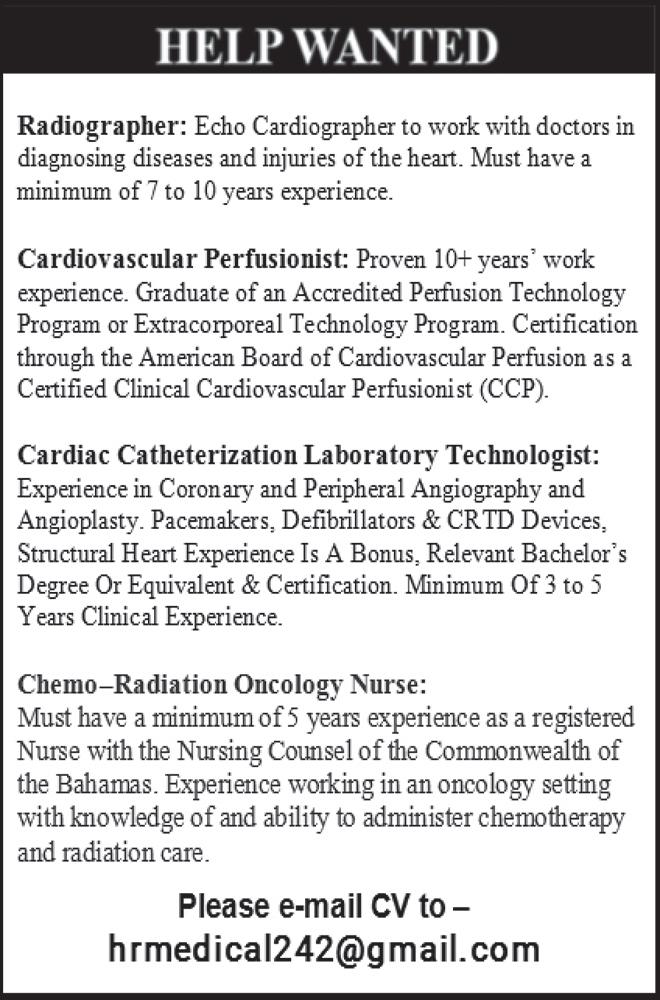 HELP WANTED

Radiographer: Echo Cardiographer to work with doctors in diagnosing diseases and injuries of the heart. Must have a minimum of 7 to 10 years experience.

Cardiovascular Perfusionist: Proven 10+ years' work experience. Graduate of an Accredited Perfusion Technology Program or Extracorporeal Technology Program. Certification through the American Board of Cardiovascular Perfusion as a Certified Clinical Cardiovascular Perfusionist (CCP).

Cardiac Catheterization Laboratory Technologist: Experience in Coronary and Peripheral Angiography and Angioplasty. Pacemakers, Defibrillators & CRTD Devices, Structural Heart Experience Is A Bonus, Relevant Bachelor's Degree Or Equivalent & Certification. Minimum Of 3 to 5 Years Clinical Experience.

Chemo–Radiation Oncology Nurse:
Must have a minimum of 5 years experience as a registered Nurse with the Nursing Counsel of the Commonwealth of the Bahamas. Experience working in an oncology setting with knowledge of and ability to administer chemotherapy and radiation care.

Please e-mail CV to –
hrmedical242@gmail.com